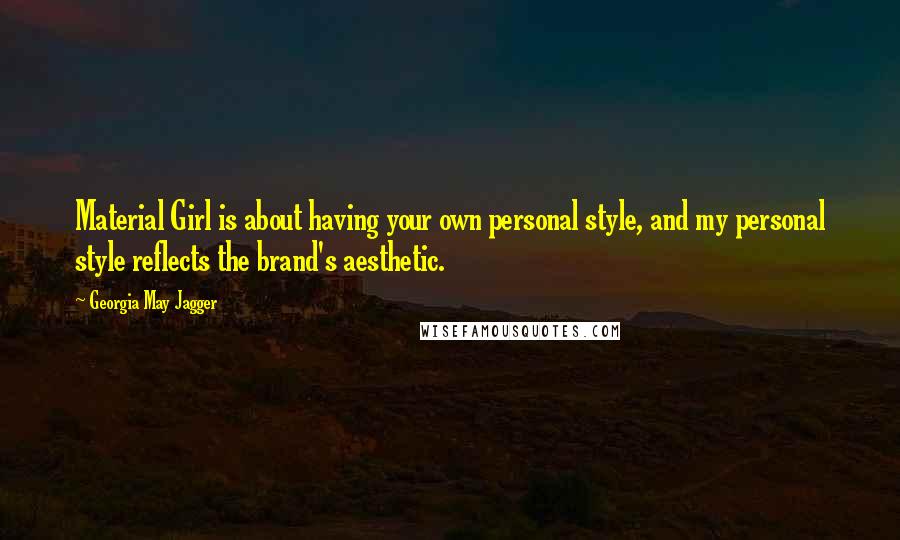 Material Girl is about having your own personal style, and my personal style reflects the brand's aesthetic.

- Georgia May Jagger

WISEFAMOUSQUOTES.COM